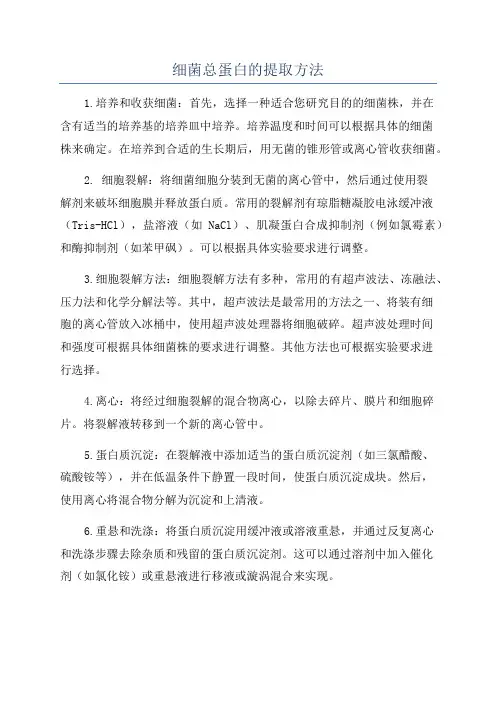 细菌总蛋白的提取方法

1.培养和收获细菌：首先，选择一种适合您研究目的的细菌株，并在含有适当的培养基的培养皿中培养。培养温度和时间可以根据具体的细菌株来确定。在培养到合适的生长期后，用无菌的锥形管或离心管收获细菌。

2. 细胞裂解：将细菌细胞分装到无菌的离心管中，然后通过使用裂解剂来破坏细胞膜并释放蛋白质。常用的裂解剂有琼脂糖凝胶电泳缓冲液（Tris-HCl），盐溶液（如 NaCl）、肌凝蛋白合成抑制剂（例如氯霉素）和酶抑制剂（如苯甲砜）。可以根据具体实验要求进行调整。

3.细胞裂解方法：细胞裂解方法有多种，常用的有超声波法、冻融法、压力法和化学分解法等。其中，超声波法是最常用的方法之一、将装有细胞的离心管放入冰桶中，使用超声波处理器将细胞破碎。超声波处理时间和强度可根据具体细菌株的要求进行调整。其他方法也可根据实验要求进行选择。

4.离心：将经过细胞裂解的混合物离心，以除去碎片、膜片和细胞碎片。将裂解液转移到一个新的离心管中。

5.蛋白质沉淀：在裂解液中添加适当的蛋白质沉淀剂（如三氯醋酸、硫酸铵等），并在低温条件下静置一段时间，使蛋白质沉淀成块。然后，使用离心将混合物分解为沉淀和上清液。

6.重悬和洗涤：将蛋白质沉淀用缓冲液或溶液重悬，并通过反复离心和洗涤步骤去除杂质和残留的蛋白质沉淀剂。这可以通过溶剂中加入催化剂（如氯化铵）或重悬液进行移液或漩涡混合来实现。